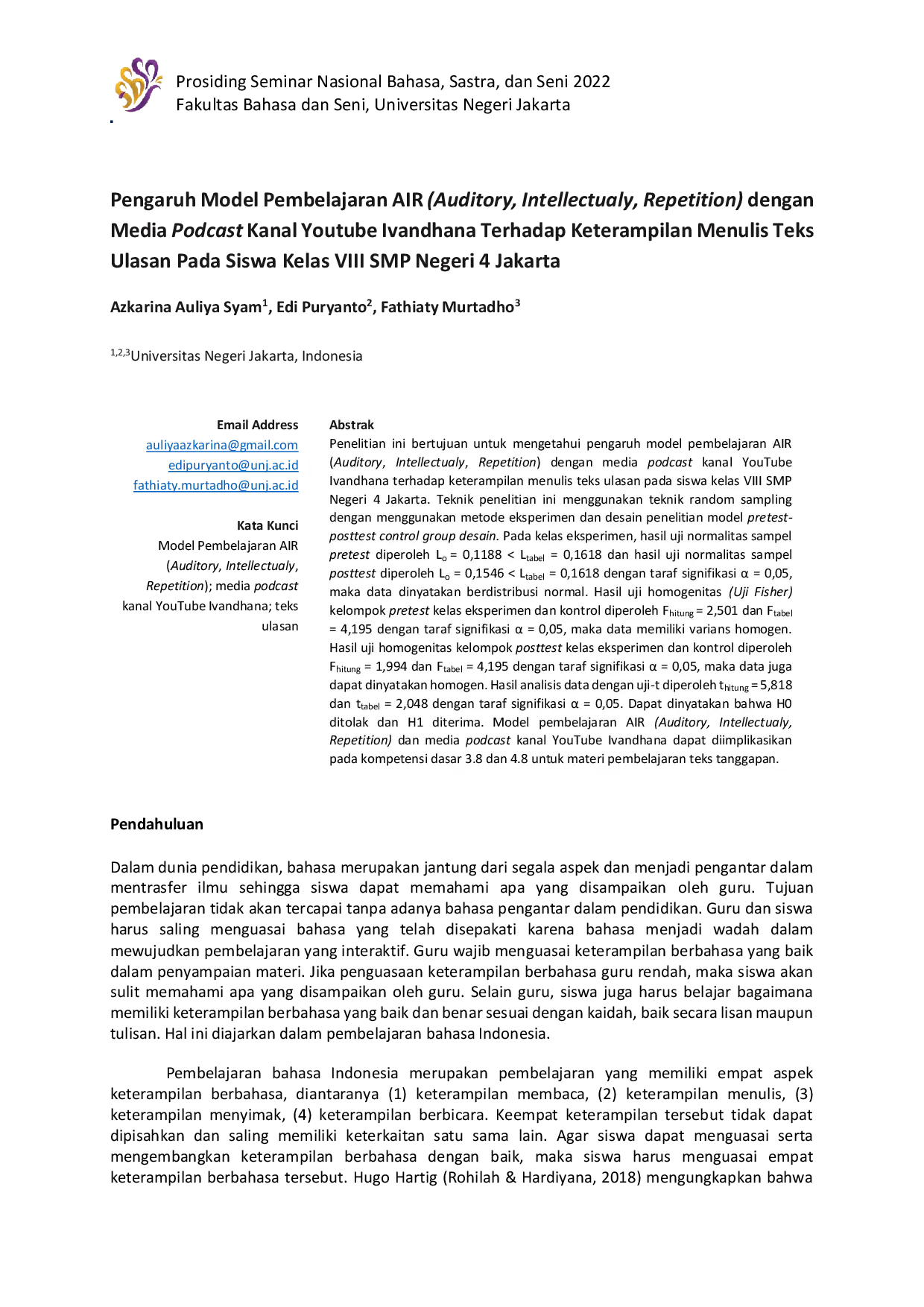 Prosiding Seminar Nasional Bahasa, Sastra, dan Seni 2022
Fakultas Bahasa dan Seni, Universitas Negeri Jakarta

Pengaruh Model Pembelajaran AIR (Auditory, Intellectualy, Repetition) dengan Media Podcast Kanal Youtube Ivandhana Terhadap Keterampilan Menulis Teks Ulasan Pada Siswa Kelas VIII SMP Negeri 4 Jakarta

Azkarina Auliya Syam$^1$, Edi Puryanto$^2$, Fathiaty Murtadho$^3$

$^{1,2,3}$Universitas Negeri Jakarta, Indonesia

Email Address
auliyaazkarina@gmail.com
edipuryanto@unj.ac.id
fathiaty.murtadho@unj.ac.id

Kata Kunci
Model Pembelajaran AIR (Auditory, Intellectualy, Repetition); media podcast kanal YouTube Ivandhana; teks ulasan

Abstrak
Penelitian ini bertujuan untuk mengetahui pengaruh model pembelajaran AIR (Auditory, Intellectualy, Repetition) dengan media podcast kanal YouTube Ivandhana terhadap keterampilan menulis teks ulasan pada siswa kelas VIII SMP Negeri 4 Jakarta. Teknik penelitian ini menggunakan teknik random sampling dengan menggunakan metode eksperimen dan desain penelitian model pretest-posttest control group desain. Pada kelas eksperimen, hasil uji normalitas sampel pretest diperoleh $L_o$ = 0,1188 < $L_{tabel}$ = 0,1618 dan hasil uji normalitas sampel posttest diperoleh $L_o$ = 0,1546 < $L_{tabel}$ = 0,1618 dengan taraf signifikasi α = 0,05, maka data dinyatakan berdistribusi normal. Hasil uji homogenitas (Uji Fisher) kelompok pretest kelas eksperimen dan kontrol diperoleh $F_{hitung}$ = 2,501 dan $F_{tabel}$ = 4,195 dengan taraf signifikasi α = 0,05, maka data memiliki varians homogen. Hasil uji homogenitas kelompok posttest kelas eksperimen dan kontrol diperoleh $F_{hitung}$ = 1,994 dan $F_{tabel}$ = 4,195 dengan taraf signifikasi α = 0,05, maka data juga dapat dinyatakan homogen. Hasil analisis data dengan uji-t diperoleh $t_{hitung}$ = 5,818 dan $t_{tabel}$ = 2,048 dengan taraf signifikasi α = 0,05. Dapat dinyatakan bahwa H0 ditolak dan H1 diterima. Model pembelajaran AIR (Auditory, Intellectualy, Repetition) dan media podcast kanal YouTube Ivandhana dapat diimplikasikan pada kompetensi dasar 3.8 dan 4.8 untuk materi pembelajaran teks tanggapan.

Pendahuluan

Dalam dunia pendidikan, bahasa merupakan jantung dari segala aspek dan menjadi pengantar dalam mentrasfer ilmu sehingga siswa dapat memahami apa yang disampaikan oleh guru. Tujuan pembelajaran tidak akan tercapai tanpa adanya bahasa pengantar dalam pendidikan. Guru dan siswa harus saling menguasai bahasa yang telah disepakati karena bahasa menjadi wadah dalam mewujudkan pembelajaran yang interaktif. Guru wajib menguasai keterampilan berbahasa yang baik dalam penyampaian materi. Jika penguasaan keterampilan berbahasa guru rendah, maka siswa akan sulit memahami apa yang disampaikan oleh guru. Selain guru, siswa juga harus belajar bagaimana memiliki keterampilan berbahasa yang baik dan benar sesuai dengan kaidah, baik secara lisan maupun tulisan. Hal ini diajarkan dalam pembelajaran bahasa Indonesia.

Pembelajaran bahasa Indonesia merupakan pembelajaran yang memiliki empat aspek keterampilan berbahasa, diantaranya (1) keterampilan membaca, (2) keterampilan menulis, (3) keterampilan menyimak, (4) keterampilan berbicara. Keempat keterampilan tersebut tidak dapat dipisahkan dan saling memiliki keterkaitan satu sama lain. Agar siswa dapat menguasai serta mengembangkan keterampilan berbahasa dengan baik, maka siswa harus menguasai empat keterampilan berbahasa tersebut. Hugo Hartig (Rohilah & Hardiyana, 2018) mengungkapkan bahwa